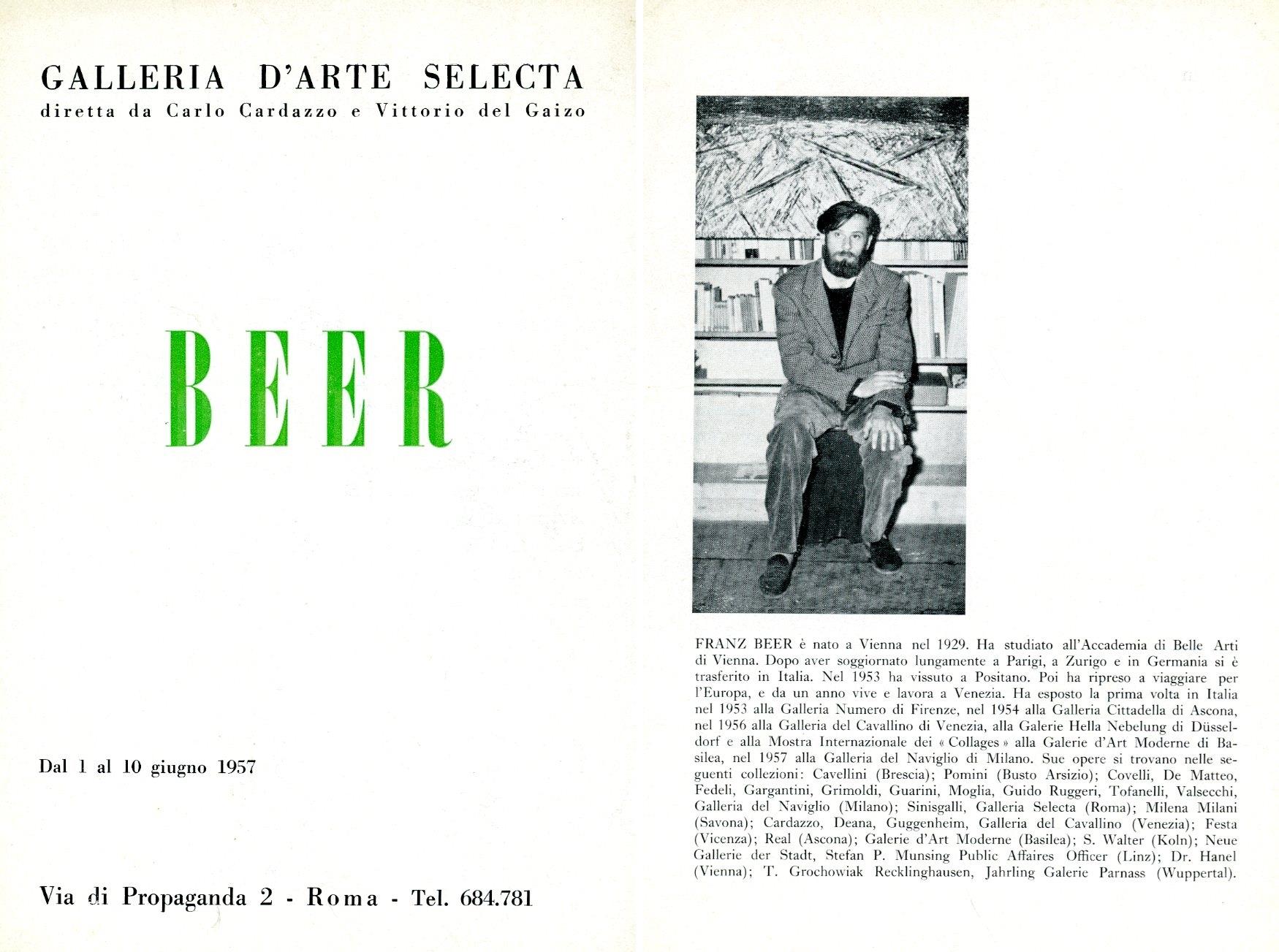 GALLERIA D'ARTE SELECTA
diretta da Carlo Cardazzo e Vittorio del Gaizo

BEER

Dal 1 al 10 giugno 1957

Via di Propaganda 2 - Roma - Tel. 684.781

FRANZ BEER è nato a Vienna nel 1929. Ha studiato all'Accademia di Belle Arti di Vienna. Dopo aver soggiornato lungamente a Parigi, a Zurigo e in Germania si è trasferito in Italia. Nel 1953 ha vissuto a Positano. Poi ha ripreso a viaggiare per l'Europa, e da un anno vive e lavora a Venezia. Ha esposto la prima volta in Italia nel 1953 alla Galleria Numero di Firenze, nel 1954 alla Galleria Cittadella di Ascona, nel 1956 alla Galleria del Cavallino di Venezia, alla Galerie Hella Nebelung di Düsseldorf e alla Mostra Internazionale dei « Collages » alla Galerie d'Art Moderne di Basilea, nel 1957 alla Galleria del Naviglio di Milano. Sue opere si trovano nelle seguenti collezioni: Cavellini (Brescia); Pomini (Busto Arsizio); Covelli, De Matteo, Fedeli, Gargantini, Grimoldi, Guarini, Moglia, Guido Ruggeri, Tofanelli, Valsecchi, Galleria del Naviglio (Milano); Sinisgalli, Galleria Selecta (Roma); Milena Milani (Savona); Cardazzo, Deana, Guggenheim, Galleria del Cavallino (Venezia); Festa (Vicenza); Real (Ascona); Galerie d'Art Moderne (Basilea); S. Walter (Koln); Neue Gallerie der Stadt, Stefan P. Munsing Public Affaires Officer (Linz); Dr. Hanel (Vienna); T. Grochowiak Recklinghausen, Jahrling Galerie Parnass (Wuppertal).